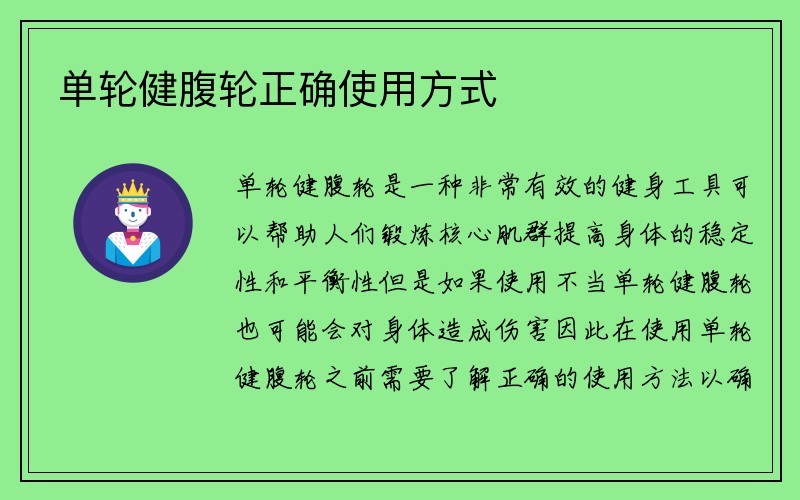 单轮健腹轮正确使用方式

单轮健腹轮是一种非常有效的健身工具可以帮助人们锻炼核心肌群提高身体的稳定性和平衡性但是如果使用不当单轮健腹轮也可能会对身体造成伤害因此在使用单轮健腹轮之前需要了解正确的使用方法以确